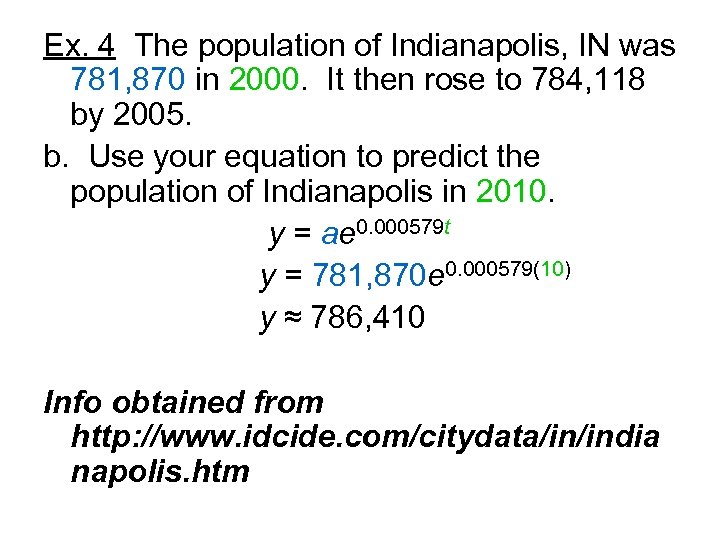 Ex. 4 The population of Indianapolis, IN was 781,870 in 2000. It then rose to 784,118 by 2005.

b. Use your equation to predict the population of Indianapolis in 2010.

$y = ae^{0.000579t}$

$y = 781,870e^{0.000579(10)}$

$y \approx 786,410$

Info obtained from http://www.idcide.com/citydata/in/indianapolis.htm